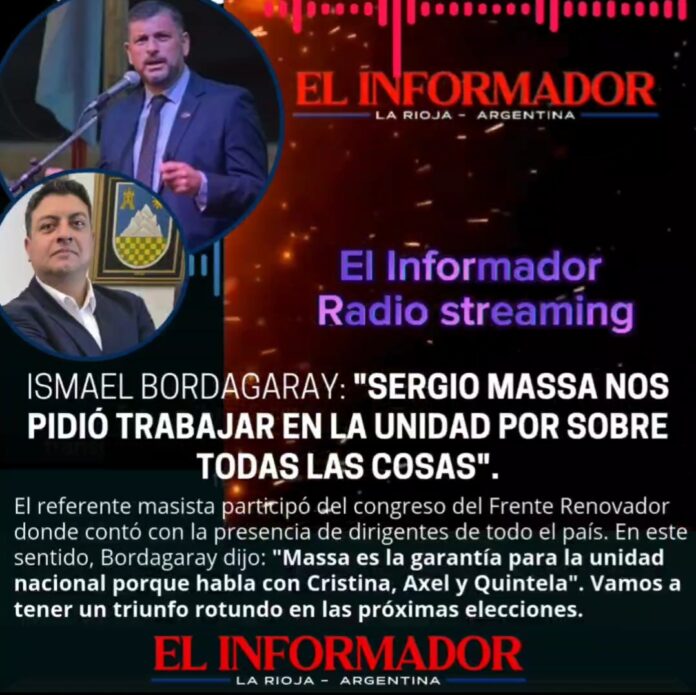 EL INFORMADOR
LA RIOJA - ARGENTINA

El Informador
Radio streaming

ISMAEL BORDAGARAY: "SERGIO MASSA NOS PIDIÓ TRABAJAR EN LA UNIDAD POR SOBRE TODAS LAS COSAS".

El referente masista participó del congreso del Frente Renovador donde contó con la presencia de dirigentes de todo el país. En este sentido, Bordagaray dijo: "Massa es la garantía para la unidad nacional porque habla con Cristina, Axel y Quintela". Vamos a tener un triunfo rotundo en las próximas elecciones.

EL INFORMADOR
LA RIOJA - ARGENTINA